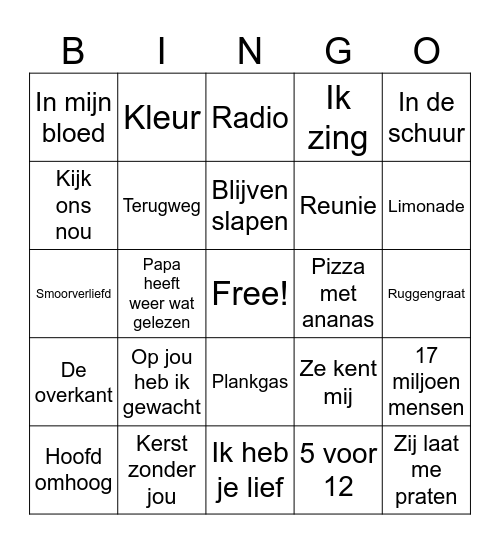 | B | I | N | G | O |
|---|---|---|---|---|
| In mijn bloed | Kleur | Radio | Ik zing | In de schuur |
| Kijk ons nou | Terugweg | Blijven slapen | Reunie | Limonade |
| Smoorverliefd | Papa heeft weer wat gelezen | Free! | Pizza met ananas | Ruggengraat |
| De overkant | Op jou heb ik gewacht | Plankgas | Ze kent mij | 17 miljoen mensen |
| Hoofd omhoog | Kerst zonder jou | Ik heb je lief | 5 voor 12 | Zij laat me praten |